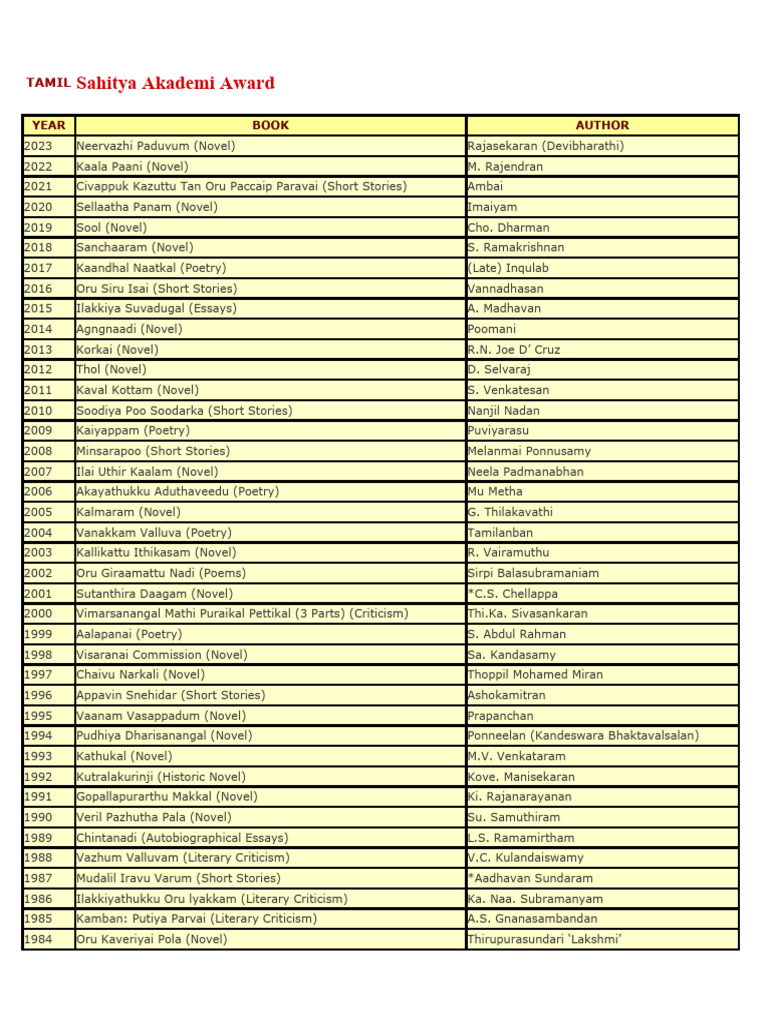 TAMIL Sahitya Akademi Award

| YEAR | BOOK | AUTHOR |
|---|---|---|
| 2023 | Neervazhi Paduvum (Novel) | Rajasekaran (Devibharathi) |
| 2022 | Kaala Paani (Novel) | M. Rajendran |
| 2021 | Civappuk Kazuttu Tan Oru Paccaip Paravai (Short Stories) | Ambai |
| 2020 | Sellaatha Panam (Novel) | Imaiyam |
| 2019 | Sool (Novel) | Cho. Dharman |
| 2018 | Sanchaaram (Novel) | S. Ramakrishnan |
| 2017 | Kaandhal Naatkal (Poetry) | (Late) Inqulab |
| 2016 | Oru Siru Isai (Short Stories) | Vannadhasan |
| 2015 | Ilakkiya Suvadugal (Essays) | A. Madhavan |
| 2014 | Agngnaadi (Novel) | Poomani |
| 2013 | Korkai (Novel) | R.N. Joe D' Cruz |
| 2012 | Thol (Novel) | D. Selvaraj |
| 2011 | Kaval Kottam (Novel) | S. Venkatesan |
| 2010 | Soodiya Poo Soodarka (Short Stories) | Nanjil Nadan |
| 2009 | Kaiyappam (Poetry) | Puviyarasu |
| 2008 | Minsarapoo (Short Stories) | Melanmai Ponnusamy |
| 2007 | Ilai Uthir Kaalam (Novel) | Neela Padmanabhan |
| 2006 | Akayathukku Aduthaveedu (Poetry) | Mu Metha |
| 2005 | Kalmaram (Novel) | G. Thilakavathi |
| 2004 | Vanakkam Valluva (Poetry) | Tamilanban |
| 2003 | Kallikattu Ithikasam (Novel) | R. Vairamuthu |
| 2002 | Oru Giraamattu Nadi (Poems) | Sirpi Balasubramaniam |
| 2001 | Sutanthira Daagam (Novel) | *C.S. Chellappa |
| 2000 | Vimarsanangal Mathi Puraikal Pettikal (3 Parts) (Criticism) | Thi.Ka. Sivasankaran |
| 1999 | Aalapanai (Poetry) | S. Abdul Rahman |
| 1998 | Visaranai Commission (Novel) | Sa. Kandasamy |
| 1997 | Chaivu Narkali (Novel) | Thoppil Mohamed Miran |
| 1996 | Appavin Snehidar (Short Stories) | Ashokamitran |
| 1995 | Vaanam Vasappadum (Novel) | Prapanchan |
| 1994 | Pudhiya Dharisanangal (Novel) | Ponneelan (Kandeswara Bhaktavalsalan) |
| 1993 | Kathukal (Novel) | M.V. Venkataram |
| 1992 | Kutralakurinji (Historic Novel) | Kove. Manisekaran |
| 1991 | Gopallapurarthu Makkal (Novel) | Ki. Rajanarayanan |
| 1990 | Veril Pazhutha Pala (Novel) | Su. Samuthiram |
| 1989 | Chintanadi (Autobiographical Essays) | L.S. Ramamirtham |
| 1988 | Vazhum Valluvam (Literary Criticism) | V.C. Kulandaiswamy |
| 1987 | Mudalil Iravu Varum (Short Stories) | *Aadhavan Sundaram |
| 1986 | Ilakkiyathukku Oru Iyakkam (Literary Criticism) | Ka. Naa. Subramanyam |
| 1985 | Kamban: Putiya Parvai (Literary Criticism) | A.S. Gnanasambandan |
| 1984 | Oru Kaveriyai Pola (Novel) | Thirupurasundari 'Lakshmi' |